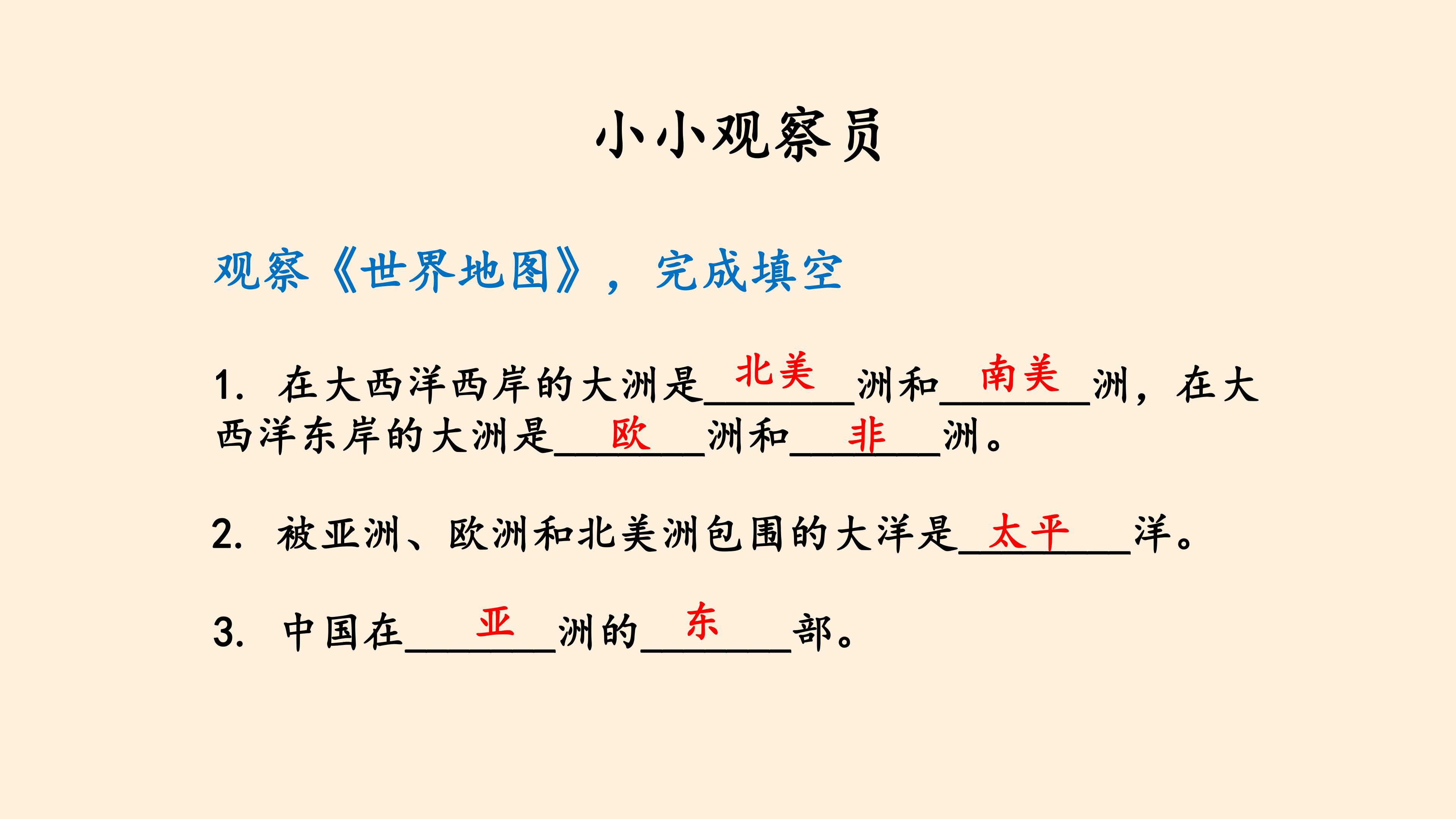 小小观察员

观察《世界地图》，完成填空

1.在大西洋西岸的大洲是北美洲和南美洲，在大西洋东岸的大洲是欧洲和非洲。

2.被亚洲、欧洲和北美洲包围的大洋是太平洋。

3.中国在亚洲的东部。